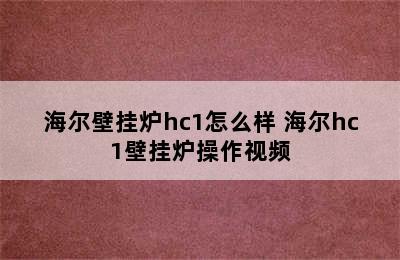 海尔壁挂炉hc1怎么样 海尔hc1壁挂炉操作视频